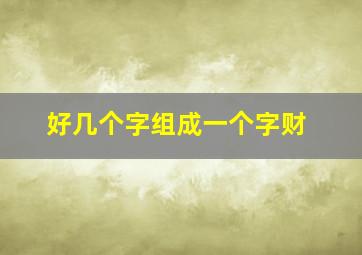 好几个字组成一个字财